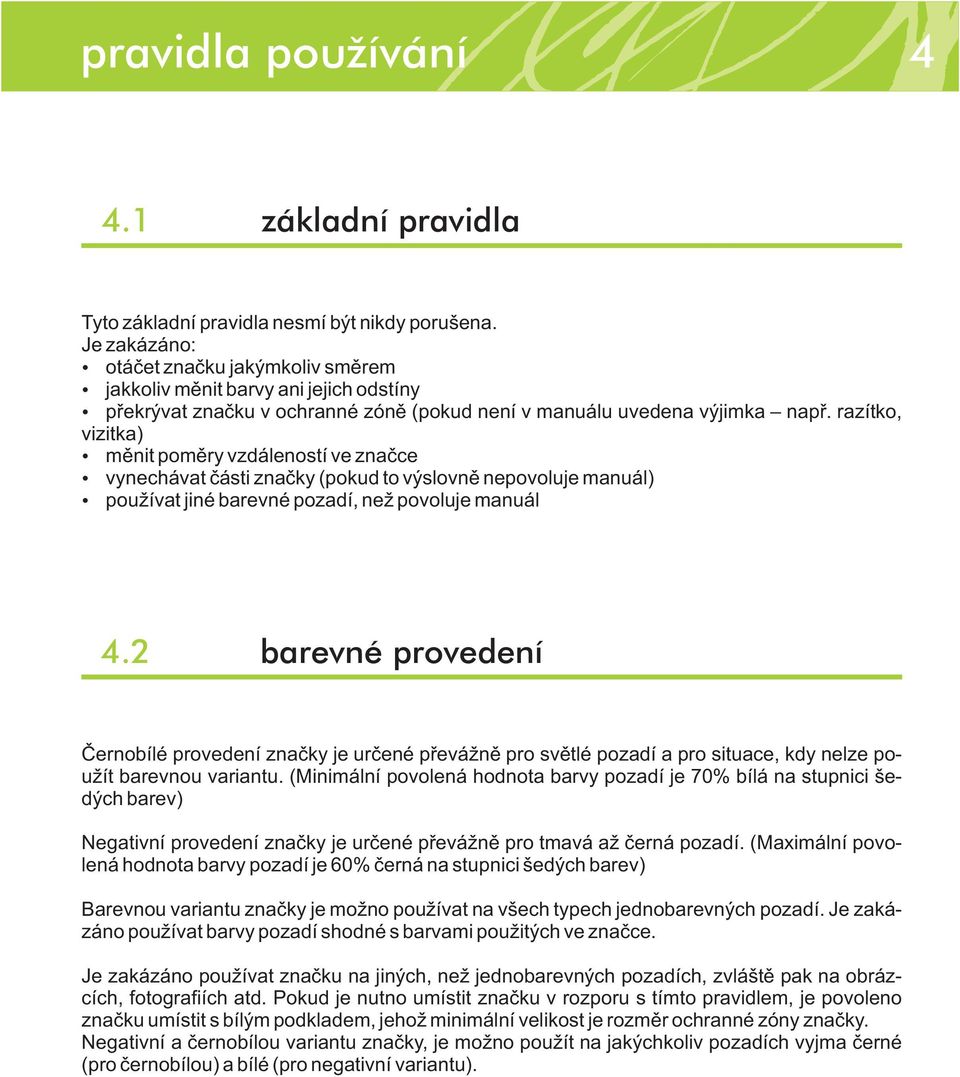 pravidla používání 4

4.1 základní pravidla

Tyto základní pravidla nesmí být nikdy porušena.
Je zakázáno:
• otáčet značku jakýmkoliv směrem
• jakkoliv měnit barvy ani jejich odstíny
• překrývat značku v ochranné zóně (pokud není v manuálu uvedena výjimka – např. razítko, vizitka)
• měnit poměry vzdáleností ve značce
• vynechávat části značky (pokud to výslovně nepovoluje manuál)
• používat jiné barevné pozadí, než povoluje manuál

4.2 barevné provedení

Černobílé provedení značky je určené převážně pro světlé pozadí a pro situace, kdy nelze použít barevnou variantu. (Minimální povolená hodnota barvy pozadí je 70% bílá na stupnici šedých barev)

Negativní provedení značky je určené převážně pro tmavá až černá pozadí. (Maximální povolená hodnota barvy pozadí je 60% černá na stupnici šedých barev)

Barevnou variantu značky je možno používat na všech typech jednobarevných pozadí. Je zakázáno používat barvy pozadí shodné s barvami použitých ve značce.

Je zakázáno používat značku na jiných, než jednobarevných pozadích, zvláště pak na obrázcích, fotografiích atd. Pokud je nutno umístit značku v rozporu s tímto pravidlem, je povoleno značku umístit s bílým podkladem, jehož minimální velikost je rozměr ochranné zóny značky.
Negativní a černobílou variantu značky, je možno použít na jakýchkoliv pozadích vyjma černé (pro černobílou) a bílé (pro negativní variantu).